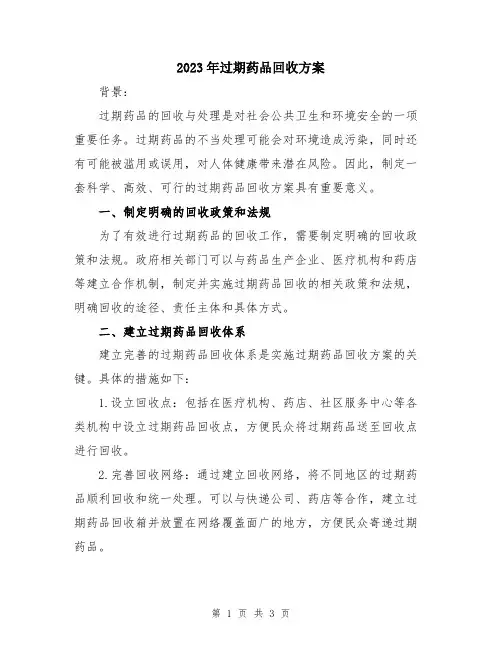 2023年过期药品回收方案

背景：

过期药品的回收与处理是对社会公共卫生和环境安全的一项重要任务。过期药品的不当处理可能会对环境造成污染，同时还有可能被滥用或误用，对人体健康带来潜在风险。因此，制定一套科学、高效、可行的过期药品回收方案具有重要意义。

一、制定明确的回收政策和法规

为了有效进行过期药品的回收工作，需要制定明确的回收政策和法规。政府相关部门可以与药品生产企业、医疗机构和药店等建立合作机制，制定并实施过期药品回收的相关政策和法规，明确回收的途径、责任主体和具体方式。

二、建立过期药品回收体系

建立完善的过期药品回收体系是实施过期药品回收方案的关键。具体的措施如下：

1.设立回收点：包括在医疗机构、药店、社区服务中心等各类机构中设立过期药品回收点，方便民众将过期药品送至回收点进行回收。

2.完善回收网络：通过建立回收网络，将不同地区的过期药品顺利回收和统一处理。可以与快递公司、药店等合作，建立过期药品回收箱并放置在网络覆盖面广的地方，方便民众寄递过期药品。

第 1 页 共 3 页